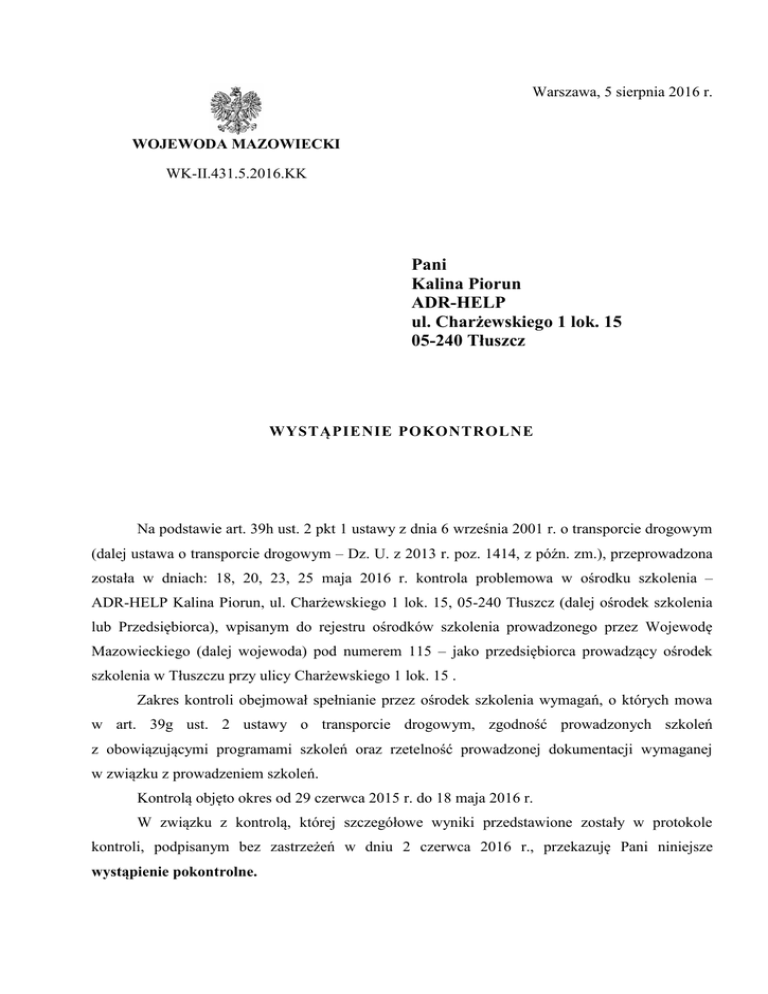 Warszawa, 5 sierpnia 2016 r.

WOJEWODA MAZOWIECKI

WK-II.431.5.2016.KK

Pani
Kalina Piorun
ADR-HELP
ul. Charżewskiego 1 lok. 15
05-240 Tłuszcz

WYSTĄPIENIE POKONTROLNE

Na podstawie art. 39h ust. 2 pkt 1 ustawy z dnia 6 września 2001 r. o transporcie drogowym (dalej ustawa o transporcie drogowym – Dz. U. z 2013 r. poz. 1414, z późn. zm.), przeprowadzona została w dniach: 18, 20, 23, 25 maja 2016 r. kontrola problemowa w ośrodku szkolenia – ADR-HELP Kalina Piorun, ul. Charżewskiego 1 lok. 15, 05-240 Tłuszcz (dalej ośrodek szkolenia lub Przedsiębiorca), wpisanym do rejestru ośrodków szkolenia prowadzonego przez Wojewodę Mazowieckiego (dalej wojewoda) pod numerem 115 – jako przedsiębiorca prowadzący ośrodek szkolenia w Tłuszczu przy ulicy Charżewskiego 1 lok. 15 .

Zakres kontroli obejmował spełnianie przez ośrodek szkolenia wymagań, o których mowa w art. 39g ust. 2 ustawy o transporcie drogowym, zgodność prowadzonych szkoleń z obowiązującymi programami szkoleń oraz rzetelność prowadzonej dokumentacji wymaganej w związku z prowadzeniem szkoleń.

Kontrolą objęto okres od 29 czerwca 2015 r. do 18 maja 2016 r.

W związku z kontrolą, której szczegółowe wyniki przedstawione zostały w protokole kontroli, podpisanym bez zastrzeżeń w dniu 2 czerwca 2016 r., przekazuję Pani niniejsze wystąpienie pokontrolne.